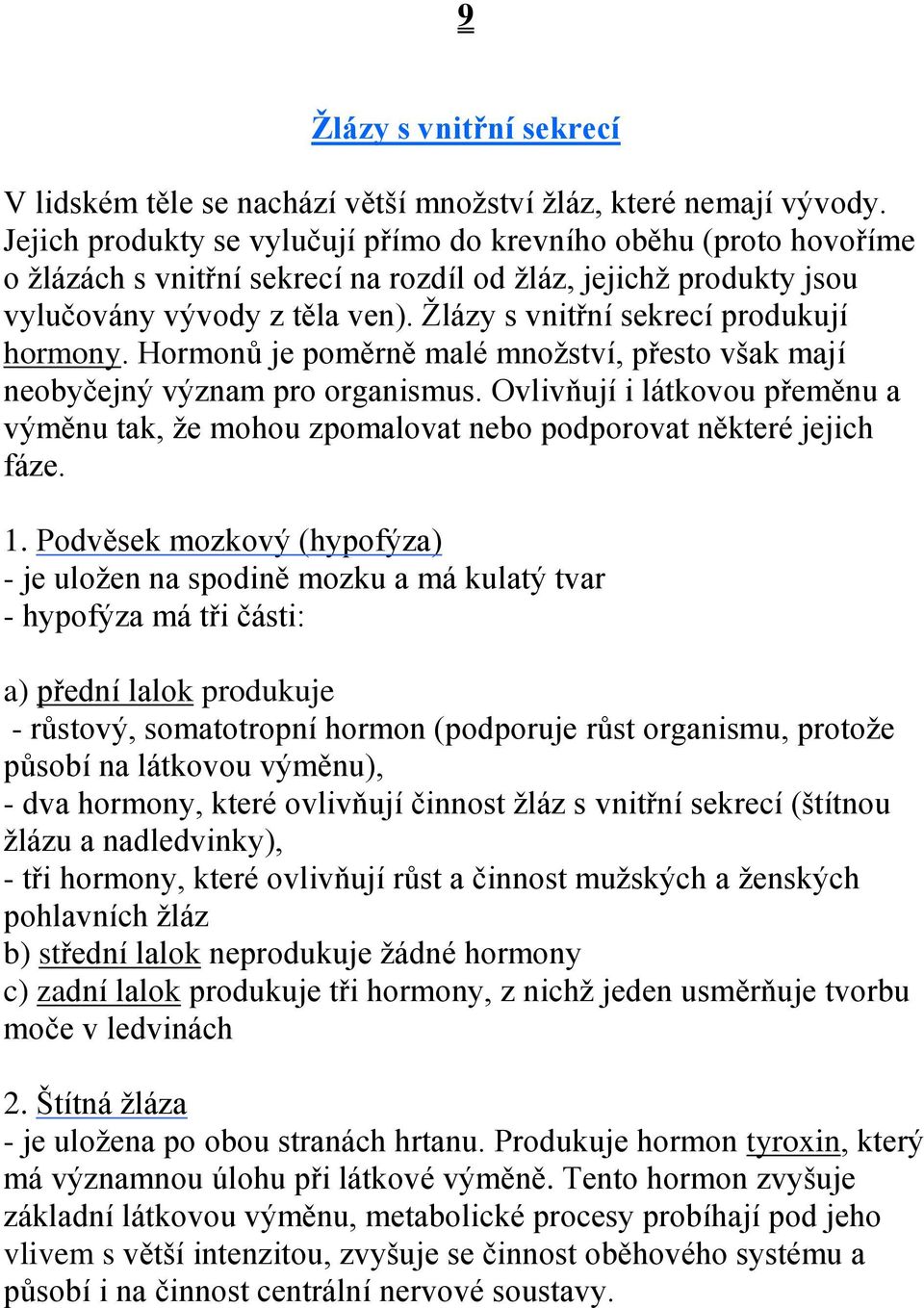 9

Žlázy s vnitřní sekrecí

V lidském těle se nachází větší množství žláz, které nemají vývody. Jejich produkty se vylučují přímo do krevního oběhu (proto hovoříme o žlázách s vnitřní sekrecí na rozdíl od žláz, jejichž produkty jsou vylučovány vývody z těla ven). Žlázy s vnitřní sekrecí produkují hormony. Hormonů je poměrně malé množství, přesto však mají neobyčejný význam pro organismus. Ovlivňují i látkovou přeměnu a výměnu tak, že mohou zpomalovat nebo podporovat některé jejich fáze.

1. Podvěsek mozkový (hypofýza)
- je uložen na spodině mozku a má kulatý tvar
- hypofýza má tři části:

a) přední lalok produkuje
- růstový, somatotropní hormon (podporuje růst organismu, protože působí na látkovou výměnu),
- dva hormony, které ovlivňují činnost žláz s vnitřní sekrecí (štítnou žlázu a nadledvinky),
- tři hormony, které ovlivňují růst a činnost mužských a ženských pohlavních žláz
b) střední lalok neprodukuje žádné hormony
c) zadní lalok produkuje tři hormony, z nichž jeden usměrňuje tvorbu moče v ledvinách

2. Štítná žláza
- je uložena po obou stranách hrtanu. Produkuje hormon tyroxin, který má významnou úlohu při látkové výměně. Tento hormon zvyšuje základní látkovou výměnu, metabolické procesy probíhají pod jeho vlivem s větší intenzitou, zvyšuje se činnost oběhového systému a působí i na činnost centrální nervové soustavy.